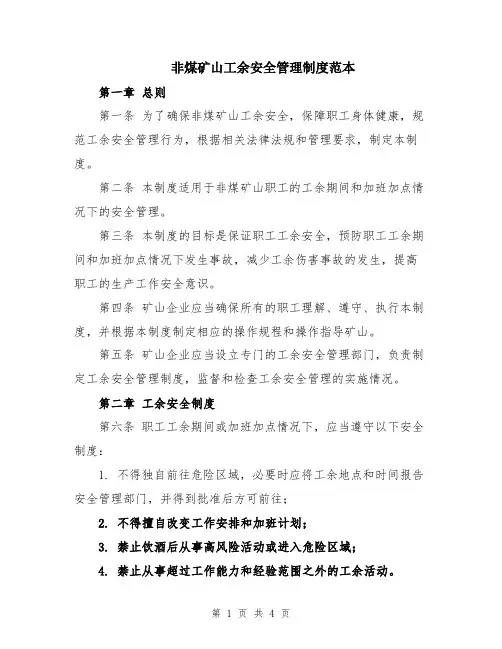 非煤矿山工余安全管理制度范本

第一章 总则

第一条 为了确保非煤矿山工余安全，保障职工身体健康，规范工余安全管理行为，根据相关法律法规和管理要求，制定本制度。

第二条 本制度适用于非煤矿山职工的工余期间和加班加点情况下的安全管理。

第三条 本制度的目标是保证职工工余安全，预防职工工余期间和加班加点情况下发生事故，减少工余伤害事故的发生，提高职工的生产工作安全意识。

第四条 矿山企业应当确保所有的职工理解、遵守、执行本制度，并根据本制度制定相应的操作规程和操作指导矿山。

第五条 矿山企业应当设立专门的工余安全管理部门，负责制定工余安全管理制度，监督和检查工余安全管理的实施情况。

第二章 工余安全制度

第六条 职工工余期间或加班加点情况下，应当遵守以下安全制度：

1. 不得独自前往危险区域，必要时应将工余地点和时间报告安全管理部门，并得到批准后方可前往；

2. 不得擅自改变工作安排和加班计划；

3. 禁止饮酒后从事高风险活动或进入危险区域；

4. 禁止从事超过工作能力和经验范围之外的工余活动。

第 1 页 共 4 页